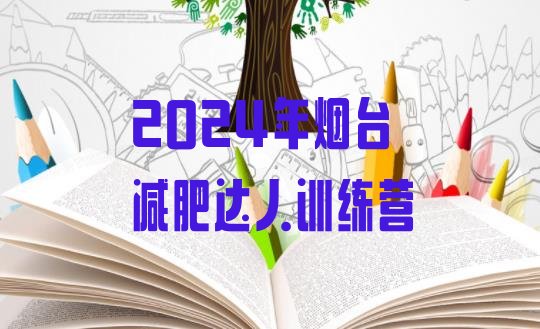 2024年烟台
减肥达人训练营